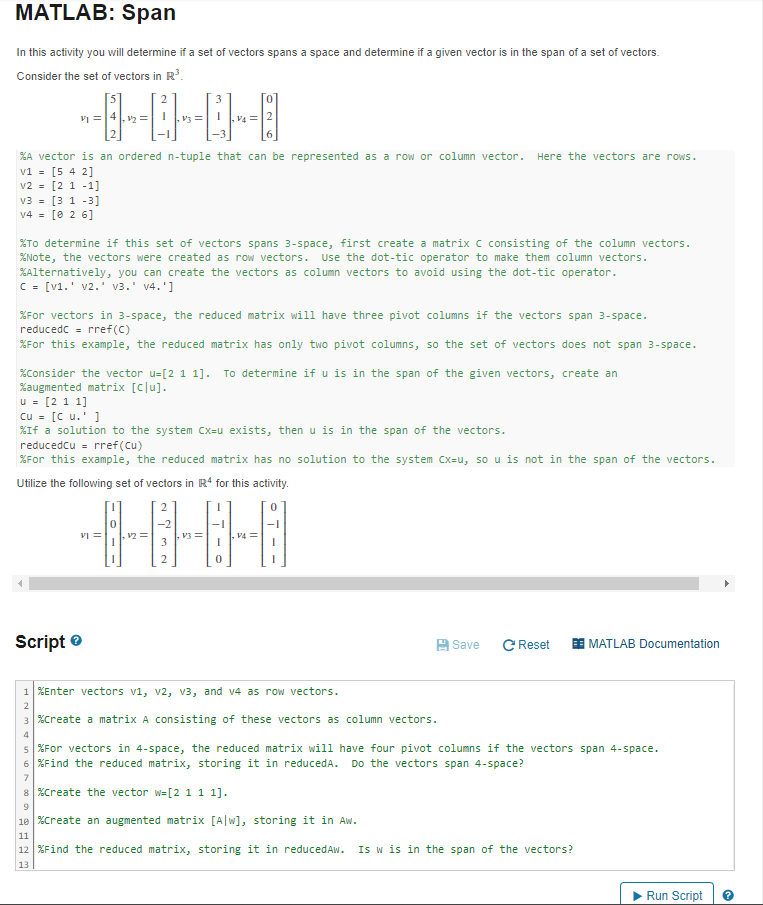 MATLAB: Span

In this activity you will determine if a set of vectors spans a space and determine if a given vector is in the span of a set of vectors.

Consider the set of vectors in $\mathbb{R}^3$.

$v_1 = \begin{bmatrix} 5 \\ 4 \\ 2 \end{bmatrix}, v_2 = \begin{bmatrix} 2 \\ 1 \\ -1 \end{bmatrix}, v_3 = \begin{bmatrix} 3 \\ 1 \\ -3 \end{bmatrix}, v_4 = \begin{bmatrix} 0 \\ 2 \\ 6 \end{bmatrix}$

%A vector is an ordered n-tuple that can be represented as a row or column vector. Here the vectors are rows.
v1 = [5 4 2]
v2 = [2 1 -1]
v3 = [3 1 -3]
v4 = [0 2 6]

%To determine if this set of vectors spans 3-space, first create a matrix C consisting of the column vectors.
%Note, the vectors were created as row vectors. Use the dot-tic operator to make them column vectors.
%Alternatively, you can create the vectors as column vectors to avoid using the dot-tic operator.
C = [v1.' v2.' v3.' v4.']

%For vectors in 3-space, the reduced matrix will have three pivot columns if the vectors span 3-space.
reducedC = rref(C)
%For this example, the reduced matrix has only two pivot columns, so the set of vectors does not span 3-space.

%Consider the vector u=[2 1 1]. To determine if u is in the span of the given vectors, create an
%augmented matrix [C|u].
u = [2 1 1]
Cu = [C u.' ]
%If a solution to the system Cx=u exists, then u is in the span of the vectors.
reducedCu = rref(Cu)
%For this example, the reduced matrix has no solution to the system Cx=u, so u is not in the span of the vectors.

Utilize the following set of vectors in $\mathbb{R}^4$ for this activity.

$v_1 = \begin{bmatrix} 1 \\ 0 \\ 1 \\ 1 \end{bmatrix}, v_2 = \begin{bmatrix} 2 \\ -2 \\ 3 \\ 2 \end{bmatrix}, v_3 = \begin{bmatrix} 1 \\ -1 \\ 1 \\ 0 \end{bmatrix}, v_4 = \begin{bmatrix} 0 \\ -1 \\ 1 \\ 1 \end{bmatrix}$

Script

Save Reset MATLAB Documentation

1 %Enter vectors v1, v2, v3, and v4 as row vectors.
2
3 %Create a matrix A consisting of these vectors as column vectors.
4
5 %For vectors in 4-space, the reduced matrix will have four pivot columns if the vectors span 4-space.
6 %Find the reduced matrix, storing it in reducedA. Do the vectors span 4-space?
7
8 %Create the vector w=[2 1 1 1].
9
10 %Create an augmented matrix [A|w], storing it in Aw.
11
12 %Find the reduced matrix, storing it in reducedAw. Is w is in the span of the vectors?
13

Run Script